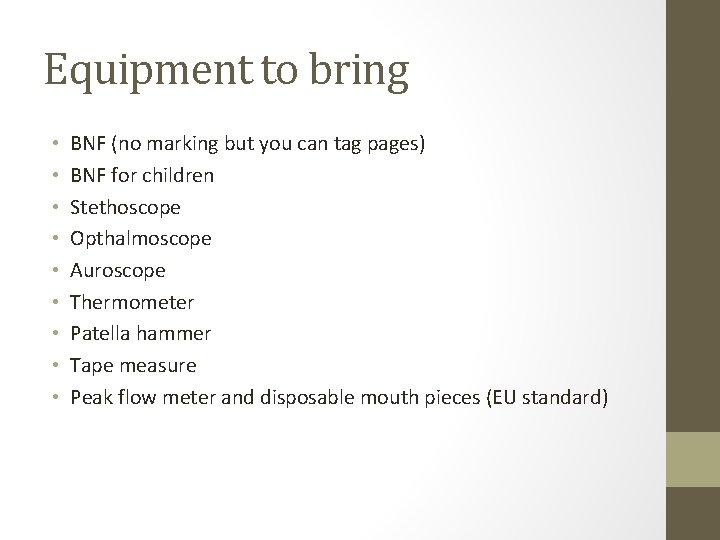 Equipment to bring

• BNF (no marking but you can tag pages)
• BNF for children
• Stethoscope
• Opthalmoscope
• Auroscope
• Thermometer
• Patella hammer
• Tape measure
• Peak flow meter and disposable mouth pieces (EU standard)